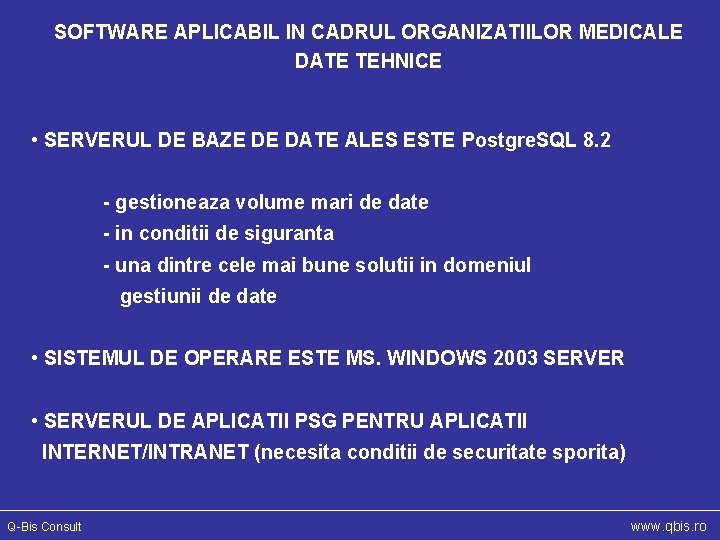 SOFTWARE APLICABIL IN CADRUL ORGANIZATIILOR MEDICALE
DATE TEHNICE

• SERVERUL DE BAZE DE DATE ALES ESTE PostgreSQL 8.2

- gestioneaza volume mari de date
- in conditii de siguranta
- una dintre cele mai bune solutii in domeniul gestiunii de date

• SISTEMUL DE OPERARE ESTE MS. WINDOWS 2003 SERVER

• SERVERUL DE APLICATII PSG PENTRU APLICATII INTERNET/INTRANET (necesita conditii de securitate sporita)

Q-Bis Consult

www.qbis.ro